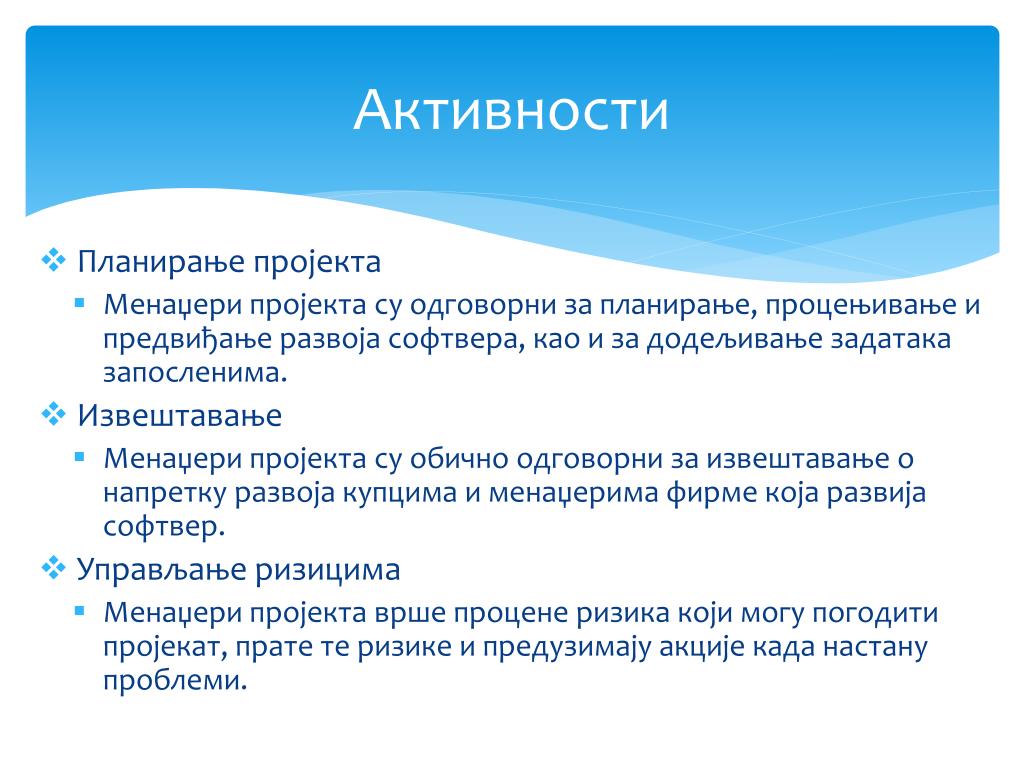 Активности

❖ Планирање пројекта
▪ Менаџери пројекта су одговорни за планирање, процењивање и предвиђање развоја софтвера, као и за додељивање задатака запосленима.
❖ Извештавање
▪ Менаџери пројекта су обично одговорни за извештавање о напретку развоја купцима и менаџерима фирме која развија софтвер.
❖ Управљање ризицима
▪ Менаџери пројекта врше процене ризика који могу погодити пројекат, прате те ризике и предузимају акције када настану проблеми.